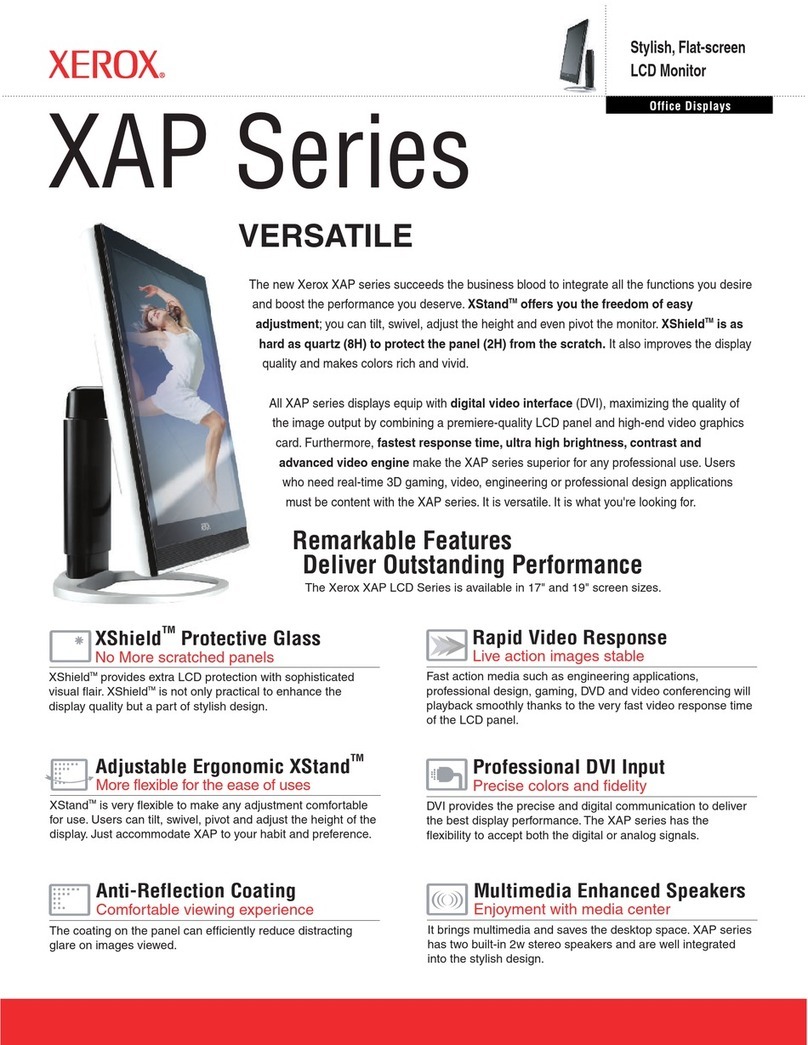 XEROX®

Stylish, Flat-screen LCD Monitor

Office Displays

XAP Series

VERSATILE

The new Xerox XAP series succeeds the business blood to integrate all the functions you desire and boost the performance you deserve. XStand™ offers you the freedom of easy adjustment; you can tilt, swivel, adjust the height and even pivot the monitor. XShield™ is as hard as quartz (8H) to protect the panel (2H) from the scratch. It also improves the display quality and makes colors rich and vivid.

All XAP series displays equip with digital video interface (DVI), maximizing the quality of the image output by combining a premiere-quality LCD panel and high-end video graphics card. Furthermore, fastest response time, ultra high brightness, contrast and advanced video engine make the XAP series superior for any professional use. Users who need real-time 3D gaming, video, engineering or professional design applications must be content with the XAP series. It is versatile. It is what you're looking for.

Remarkable Features Deliver Outstanding Performance

The Xerox XAP LCD Series is available in 17" and 19" screen sizes.

XShield™ Protective Glass
No More scratched panels
XShield™ provides extra LCD protection with sophisticated visual flair. XShield™ is not only practical to enhance the display quality but a part of stylish design.

Adjustable Ergonomic XStand™
More flexible for the ease of uses
XStand™ is very flexible to make any adjustment comfortable for use. Users can tilt, swivel, pivot and adjust the height of the display. Just accommodate XAP to your habit and preference.

Anti-Reflection Coating
Comfortable viewing experience
The coating on the panel can efficiently reduce distracting glare on images viewed.

Rapid Video Response
Live action images stable
Fast action media such as engineering applications, professional design, gaming, DVD and video conferencing will playback smoothly thanks to the very fast video response time of the LCD panel.

Professional DVI Input
Precise colors and fidelity
DVI provides the precise and digital communication to deliver the best display performance. The XAP series has the flexibility to accept both the digital or analog signals.

Multimedia Enhanced Speakers
Enjoyment with media center
It brings multimedia and saves the desktop space. XAP series has two built-in 2w stereo speakers and are well integrated into the stylish design.